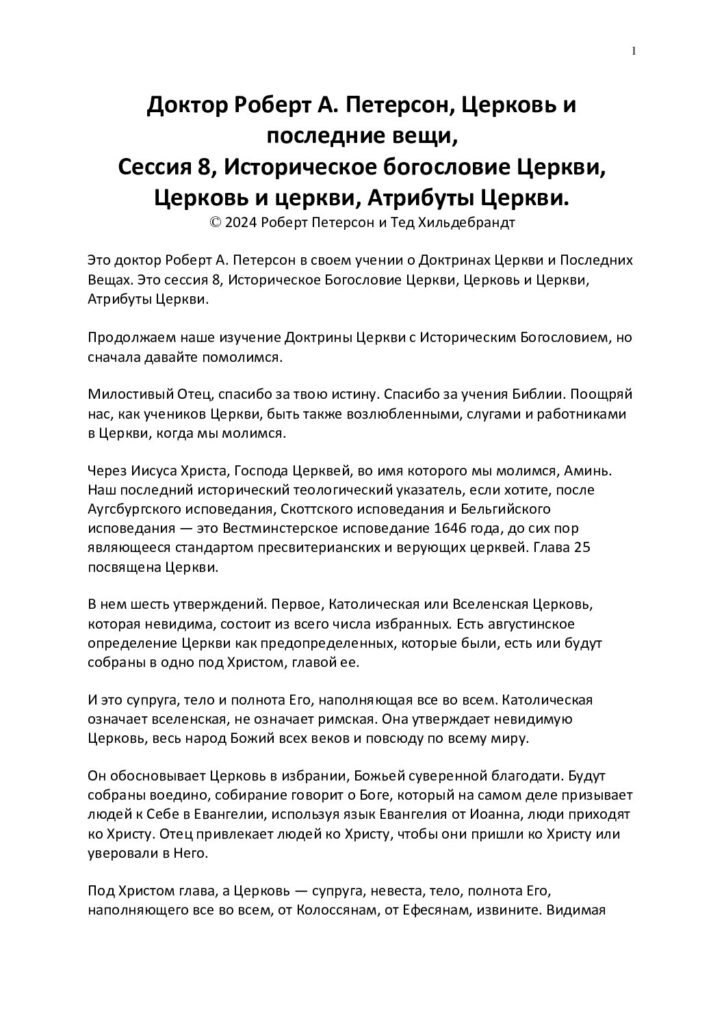 1

Доктор Роберт А. Петерсон, Церковь и последние вещи,
Сессия 8, Историческое богословие Церкви, Церковь и церкви, Атрибуты Церкви.
© 2024 Роберт Петерсон и Тед Хильдебрандт

Это доктор Роберт А. Петерсон в своем учении о Доктринах Церкви и Последних Вещах. Это сессия 8, Историческое Богословие Церкви, Церковь и Церкви, Атрибуты Церкви.

Продолжаем наше изучение Доктрины Церкви с Историческим Богословием, но сначала давайте помолимся.

Милостивый Отец, спасибо за твою истину. Спасибо за учения Библии. Поощряй нас, как учеников Церкви, быть также возлюбленными, слугами и работниками в Церкви, когда мы молимся.

Через Иисуса Христа, Господа Церквей, во имя которого мы молимся, Аминь. Наш последний исторический теологический указатель, если хотите, после Аугсбургского исповедания, Скоттского исповедания и Бельгийского исповедания — это Вестминстерское исповедание 1646 года, до сих пор являющееся стандартом пресвитерианских и верующих церквей. Глава 25 посвящена Церкви.

В нем шесть утверждений. Первое, Католическая или Вселенская Церковь, которая невидима, состоит из всего числа избранных. Есть августинское определение Церкви как предопределенных, которые были, есть или будут собраны в одно под Христом, главой ее.

И это супруга, тело и полнота Его, наполняющая все во всем. Католическая означает вселенская, не означает римская. Она утверждает невидимую Церковь, весь народ Божий всех веков и повсюду по всему миру.

Он обосновывает Церковь в избрании, Божьей суверенной благодати. Будут собраны воедино, собирание говорит о Боге, который на самом деле призывает людей к Себе в Евангелии, используя язык Евангелия от Иоанна, люди приходят ко Христу. Отец привлекает людей ко Христу, чтобы они пришли ко Христу или уверовали в Него.

Под Христом глава, а Церковь — супруга, невеста, тело, полнота Его, наполняющего все во всем, от Колоссянам, от Ефесянам, извините. Видимая